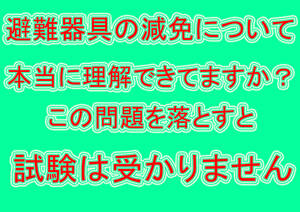 避難器具の減免について

本当に理解できてますか？

この問題を落とすと

試験は受かりません